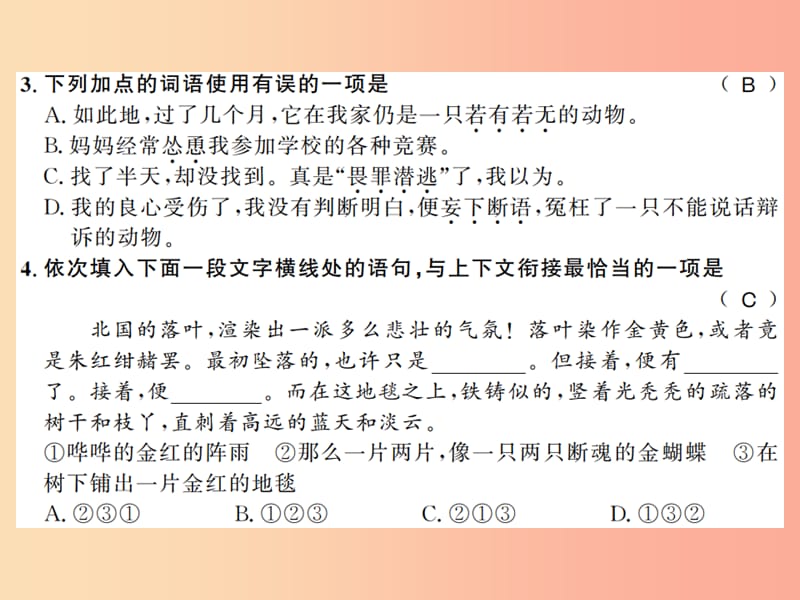 3. 下列加点的词语使用有误的一项是 （ B ）
A. 如此地，过了几个月，它在我家仍是一只若有若无的动物。
B. 妈妈经常怂恿我参加学校的各种竞赛。
C. 找了半天，却没找到。真是“畏罪潜逃”了，我以为。
D. 我的良心受伤了，我没有判断明白，便妄下断语，冤枉了一只不能说话辩诉的动物。

4. 依次填入下面一段文字横线处的语句，与上下文衔接最恰当的一项是 （ C ）

北国的落叶，渲染出一派多么悲壮的气氛！落叶染作金黄色，或者竟是朱红绀赭罢。最初坠落的，也许只是________。但接着，便有________了。接着，便________。而在这地毯之上，铁铸似的，竖着光秃秃的疏落的树干和枝丫，直刺着高远的蓝天和淡云。

①哗哗的金红的阵雨 ②那么一片两片，像一只两只断魂的金蝴蝶 ③在树下铺出一片金红的地毯
A. ②③① B. ①②③ C. ②①③ D. ①③②